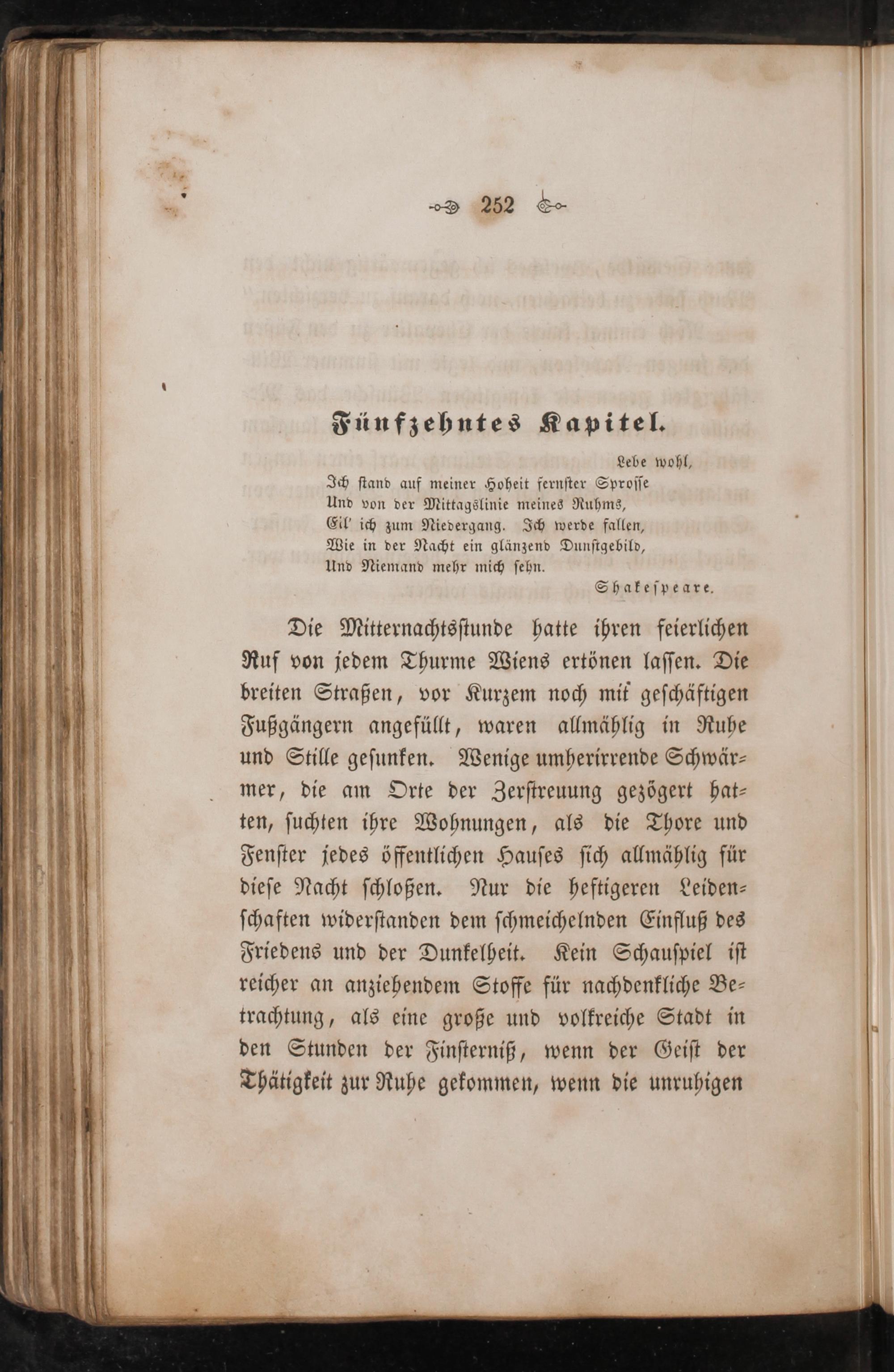 252

Fünfzehntes Kapitel.

Lebe wohl,
Ich stand auf meiner Hoheit fernster Sprosse
Und von der Mittagslinie meines Ruhms,
Eil' ich zum Niedergang. Ich werde fallen,
Wie in der Nacht ein glänzend Dunstgebild,
Und Niemand mehr mich sehn.
Shakespeare.

Die Mitternachtsstunde hatte ihren feierlichen Ruf von jedem Thurme Wiens ertönen lassen. Die breiten Straßen, vor Kurzem noch mit geschäftigen Fußgängern angefüllt, waren allmählig in Ruhe und Stille gesunken. Wenige umherirrende Schwärmer, die am Orte der Zerstreuung gezögert hatten, suchten ihre Wohnungen, als die Thore und Fenster jedes öffentlichen Hauses sich allmählig für diese Nacht schloßen. Nur die heftigeren Leidenschaften widerstanden dem schmeichelnden Einfluß des Friedens und der Dunkelheit. Kein Schauspiel ist reicher an anziehendem Stoffe für nachdenkliche Betrachtung, als eine große und volkreiche Stadt in den Stunden der Finsterniß, wenn der Geist der Thätigkeit zur Ruhe gekommen, wenn die unruhigen